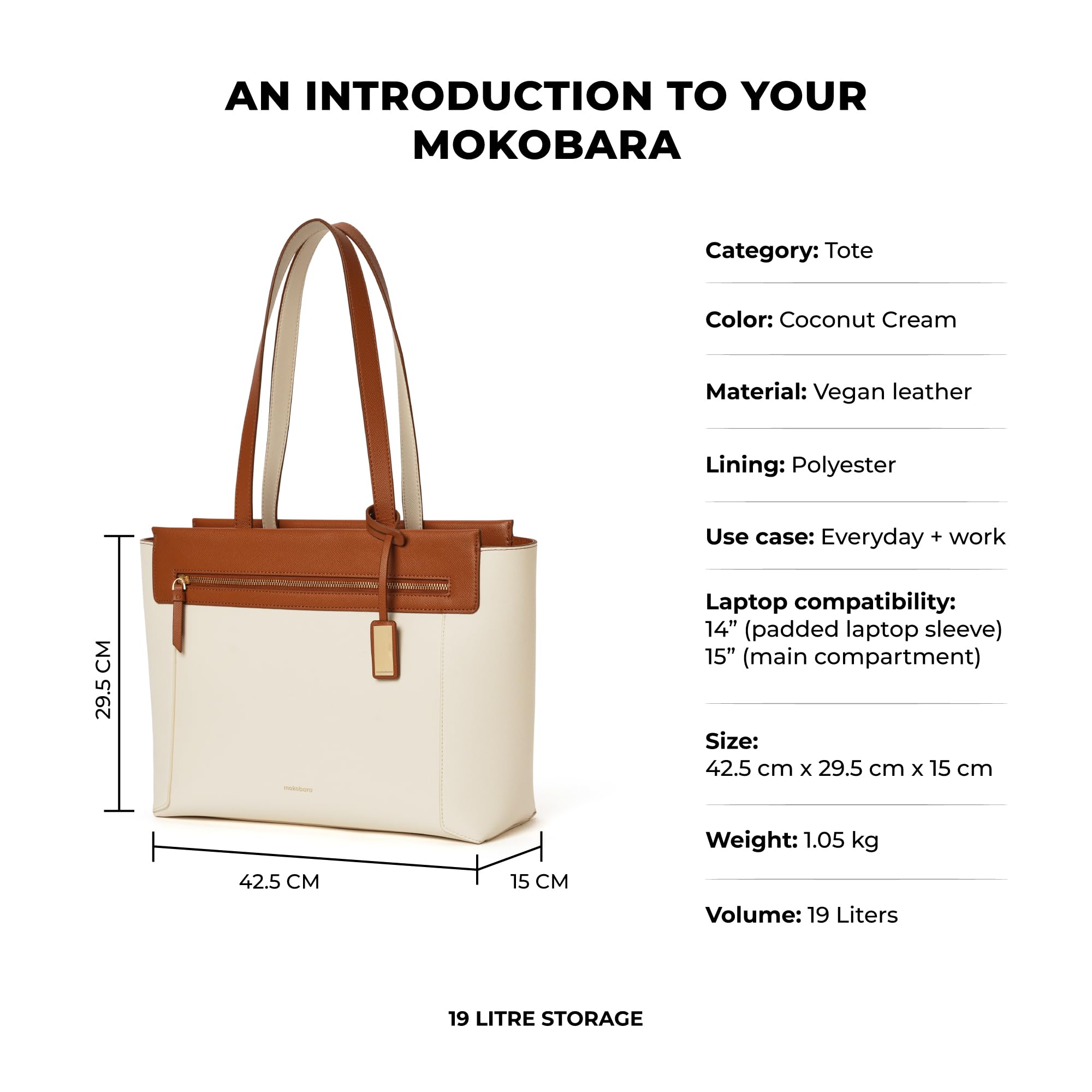 AN INTRODUCTION TO YOUR MOKOBARA

29.5 CM

mokobara

42.5 CM

15 CM

Category: Tote

Color: Coconut Cream

Material: Vegan leather

Lining: Polyester

Use case: Everyday + work

Laptop compatibility:
14" (padded laptop sleeve)
15" (main compartment)

Size:
42.5 cm x 29.5 cm x 15 cm

Weight: 1.05 kg

Volume: 19 Liters

19 LITRE STORAGE